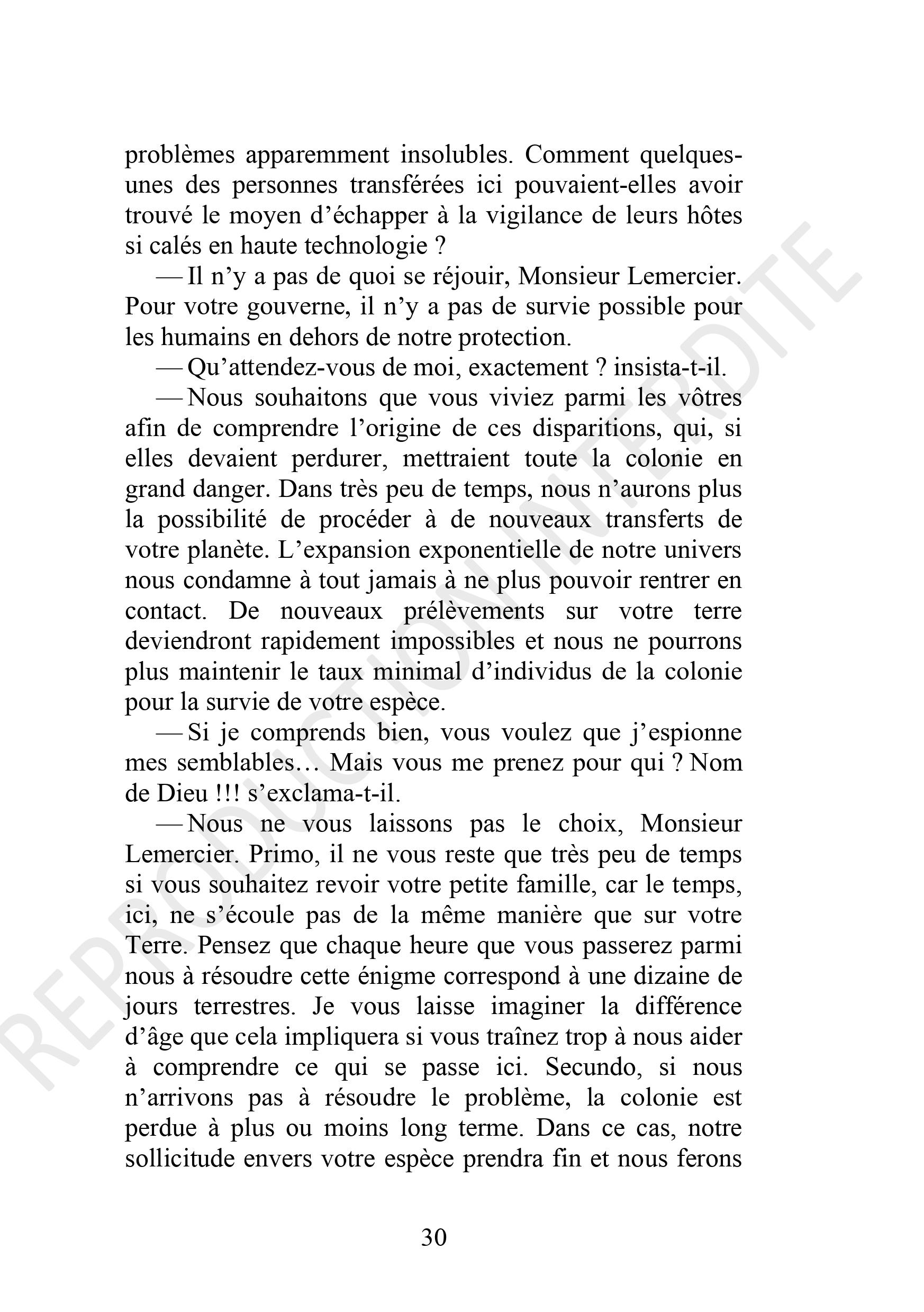 problèmes apparemment insolubles. Comment quelques-unes des personnes transférées ici pouvaient-elles avoir trouvé le moyen d'échapper à la vigilance de leurs hôtes si calés en haute technologie ?

— Il n'y a pas de quoi se réjouir, Monsieur Lemercier. Pour votre gouverne, il n'y a pas de survie possible pour les humains en dehors de notre protection.

— Qu'attendez-vous de moi, exactement ? insista-t-il.

— Nous souhaitons que vous viviez parmi les vôtres afin de comprendre l'origine de ces disparitions, qui, si elles devaient perdurer, mettraient toute la colonie en grand danger. Dans très peu de temps, nous n'aurons plus la possibilité de procéder à de nouveaux transferts de votre planète. L'expansion exponentielle de notre univers nous condamne à tout jamais à ne plus pouvoir rentrer en contact. De nouveaux prélèvements sur votre terre deviendront rapidement impossibles et nous ne pourrons plus maintenir le taux minimal d'individus de la colonie pour la survie de votre espèce.

— Si je comprends bien, vous voulez que j'espionne mes semblables… Mais vous me prenez pour qui ? Nom de Dieu !!! s'exclama-t-il.

— Nous ne vous laissons pas le choix, Monsieur Lemercier. Primo, il ne vous reste que très peu de temps si vous souhaitez revoir votre petite famille, car le temps, ici, ne s'écoule pas de la même manière que sur votre Terre. Pensez que chaque heure que vous passerez parmi nous à résoudre cette énigme correspond à une dizaine de jours terrestres. Je vous laisse imaginer la différence d'âge que cela impliquera si vous traînez trop à nous aider à comprendre ce qui se passe ici. Secundo, si nous n'arrivons pas à résoudre le problème, la colonie est perdue à plus ou moins long terme. Dans ce cas, notre sollicitude envers votre espèce prendra fin et nous ferons

30

REPRODUCTION INTERDITE